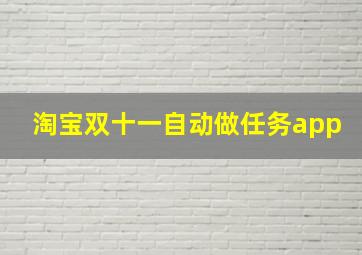 淘宝双十一自动做任务app